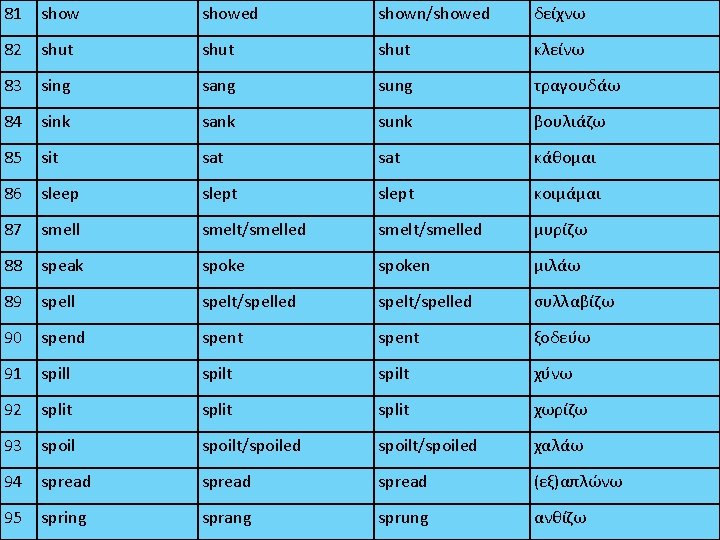 | 81 | show | showed | shown/showed | δείχνω |
|---|---|---|---|---|
| 82 | shut | shut | shut | κλείνω |
| 83 | sing | sang | sung | τραγουδάω |
| 84 | sink | sank | sunk | βουλιάζω |
| 85 | sit | sat | sat | κάθομαι |
| 86 | sleep | slept | slept | κοιμάμαι |
| 87 | smell | smelt/smelled | smelt/smelled | μυρίζω |
| 88 | speak | spoke | spoken | μιλάω |
| 89 | spell | spelt/spelled | spelt/spelled | συλλαβίζω |
| 90 | spend | spent | spent | ξοδεύω |
| 91 | spill | spilt | spilt | χύνω |
| 92 | split | split | split | χωρίζω |
| 93 | spoil | spoilt/spoiled | spoilt/spoiled | χαλάω |
| 94 | spread | spread | spread | (εξ)απλώνω |
| 95 | spring | sprang | sprung | ανθίζω |